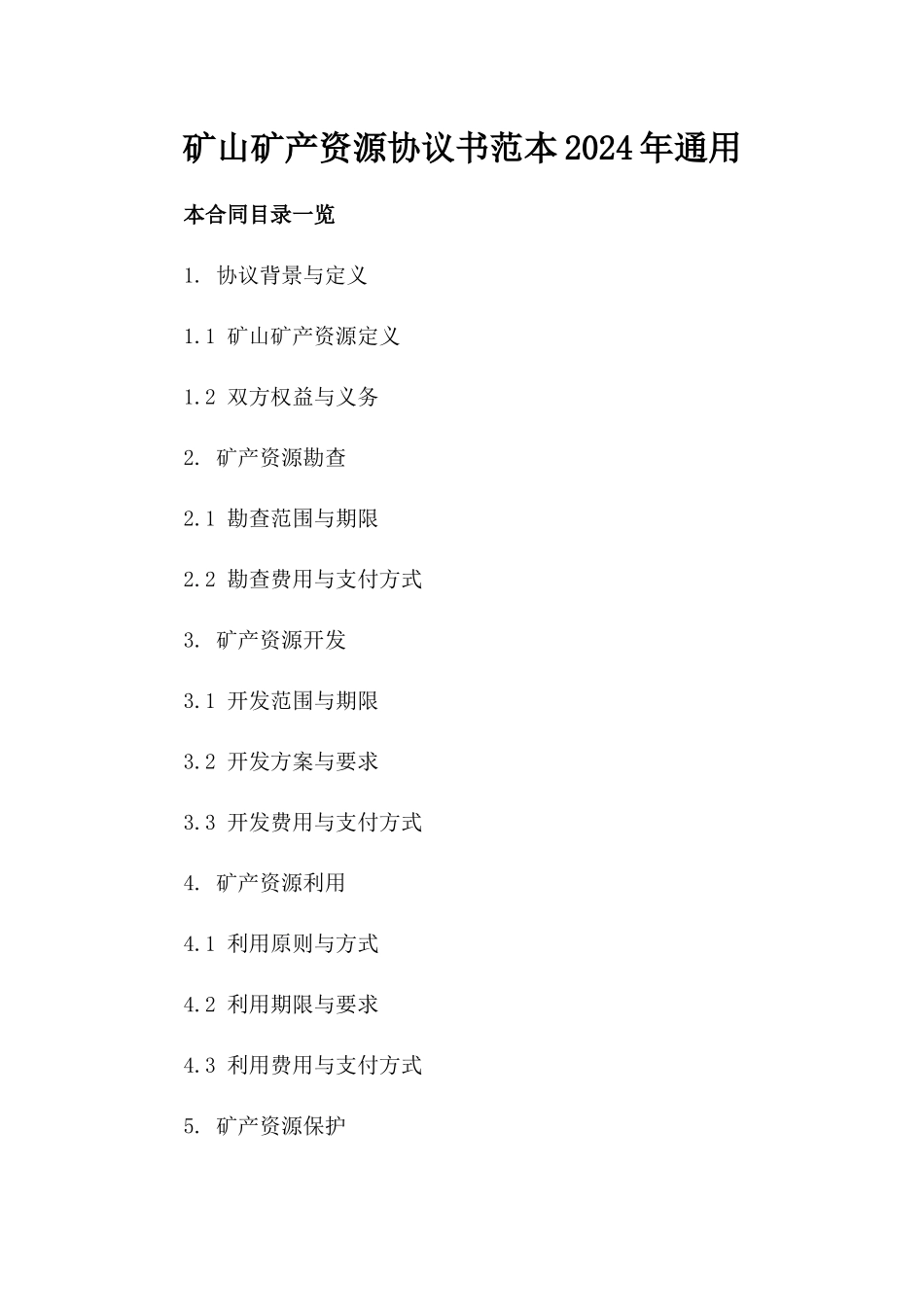 矿山矿产资源协议书范本2024年通用

本合同目录一览

1. 协议背景与定义

1.1 矿山矿产资源定义

1.2 双方权益与义务

2. 矿产资源勘查

2.1 勘查范围与期限

2.2 勘查费用与支付方式

3. 矿产资源开发

3.1 开发范围与期限

3.2 开发方案与要求

3.3 开发费用与支付方式

4. 矿产资源利用

4.1 利用原则与方式

4.2 利用期限与要求

4.3 利用费用与支付方式

5. 矿产资源保护